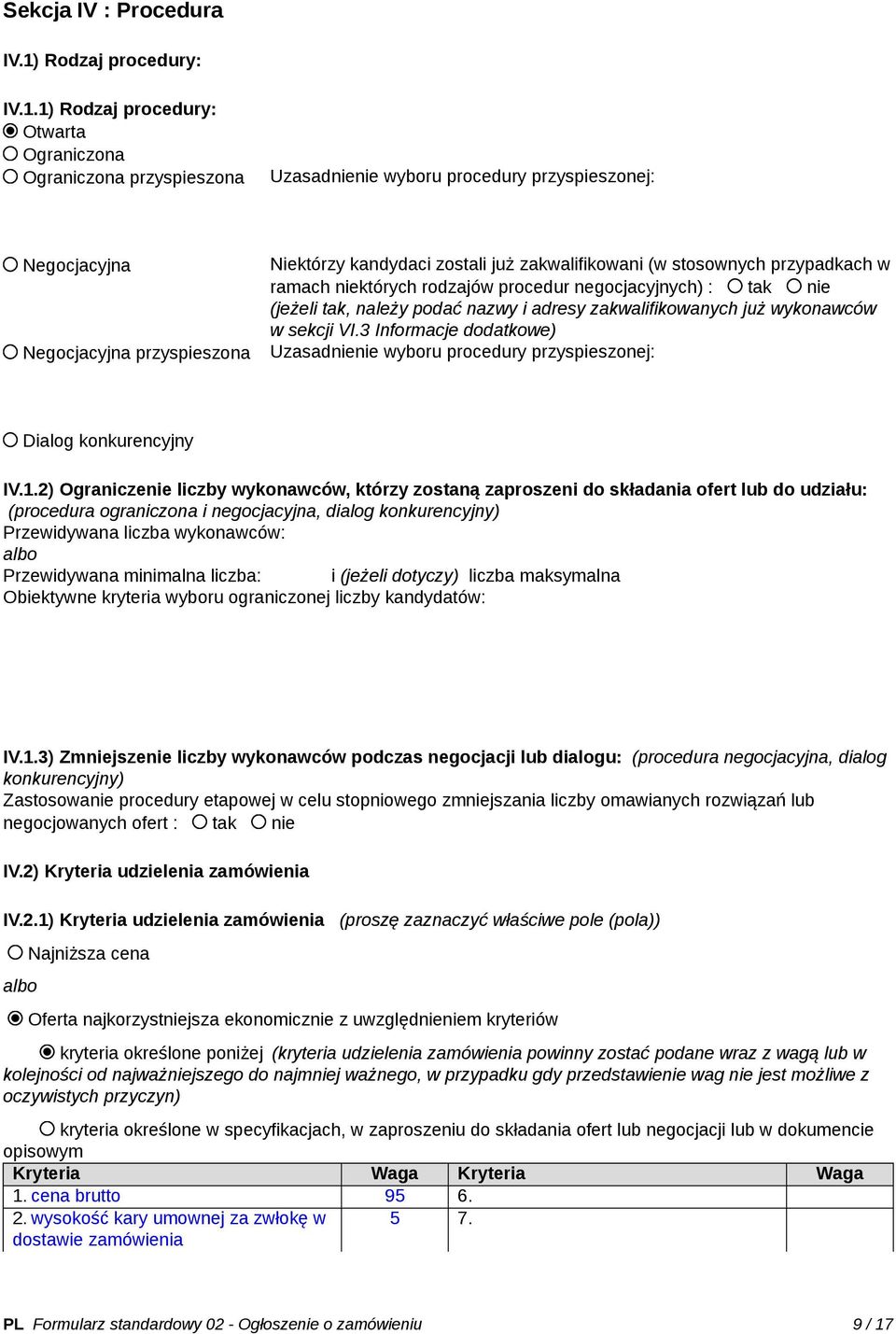 Sekcja IV : Procedura

IV.1) Rodzaj procedury:

IV.1.1) Rodzaj procedury:
Otwarta
Ograniczona
Ograniczona przyspieszona

Uzasadnienie wyboru procedury przyspieszonej:

Negocjacyjna

Niektórzy kandydaci zostali już zakwalifikowani (w stosownych przypadkach w ramach niektórych rodzajów procedur negocjacyjnych) : tak nie
(jeżeli tak, należy podać nazwy i adresy zakwalifikowanych już wykonawców w sekcji VI.3 Informacje dodatkowe)

Negocjacyjna przyspieszona

Uzasadnienie wyboru procedury przyspieszonej:

Dialog konkurencyjny

IV.1.2) Ograniczenie liczby wykonawców, którzy zostaną zaproszeni do składania ofert lub do udziału: (procedura ograniczona i negocjacyjna, dialog konkurencyjny)
Przewidywana liczba wykonawców:
albo
Przewidywana minimalna liczba: i (jeżeli dotyczy) liczba maksymalna
Obiektywne kryteria wyboru ograniczonej liczby kandydatów:

IV.1.3) Zmniejszenie liczby wykonawców podczas negocjacji lub dialogu: (procedura negocjacyjna, dialog konkurencyjny)
Zastosowanie procedury etapowej w celu stopniowego zmniejszania liczby omawianych rozwiązań lub negocjowanych ofert : tak nie

IV.2) Kryteria udzielenia zamówienia

IV.2.1) Kryteria udzielenia zamówienia (proszę zaznaczyć właściwe pole (pola))

Najniższa cena

albo

Oferta najkorzystniejsza ekonomicznie z uwzględnieniem kryteriów

kryteria określone poniżej (kryteria udzielenia zamówienia powinny zostać podane wraz z wagą lub w kolejności od najważniejszego do najmniej ważnego, w przypadku gdy przedstawienie wag nie jest możliwe z oczywistych przyczyn)

kryteria określone w specyfikacjach, w zaproszeniu do składania ofert lub negocjacji lub w dokumencie opisowym

| Kryteria | Waga | Kryteria | Waga |
|---|---|---|---|
| 1. cena brutto | 95 | 6. | |
| 2. wysokość kary umownej za zwłokę w dostawie zamówienia | 5 | 7. | |

PL Formularz standardowy 02 - Ogłoszenie o zamówieniu 9 / 17